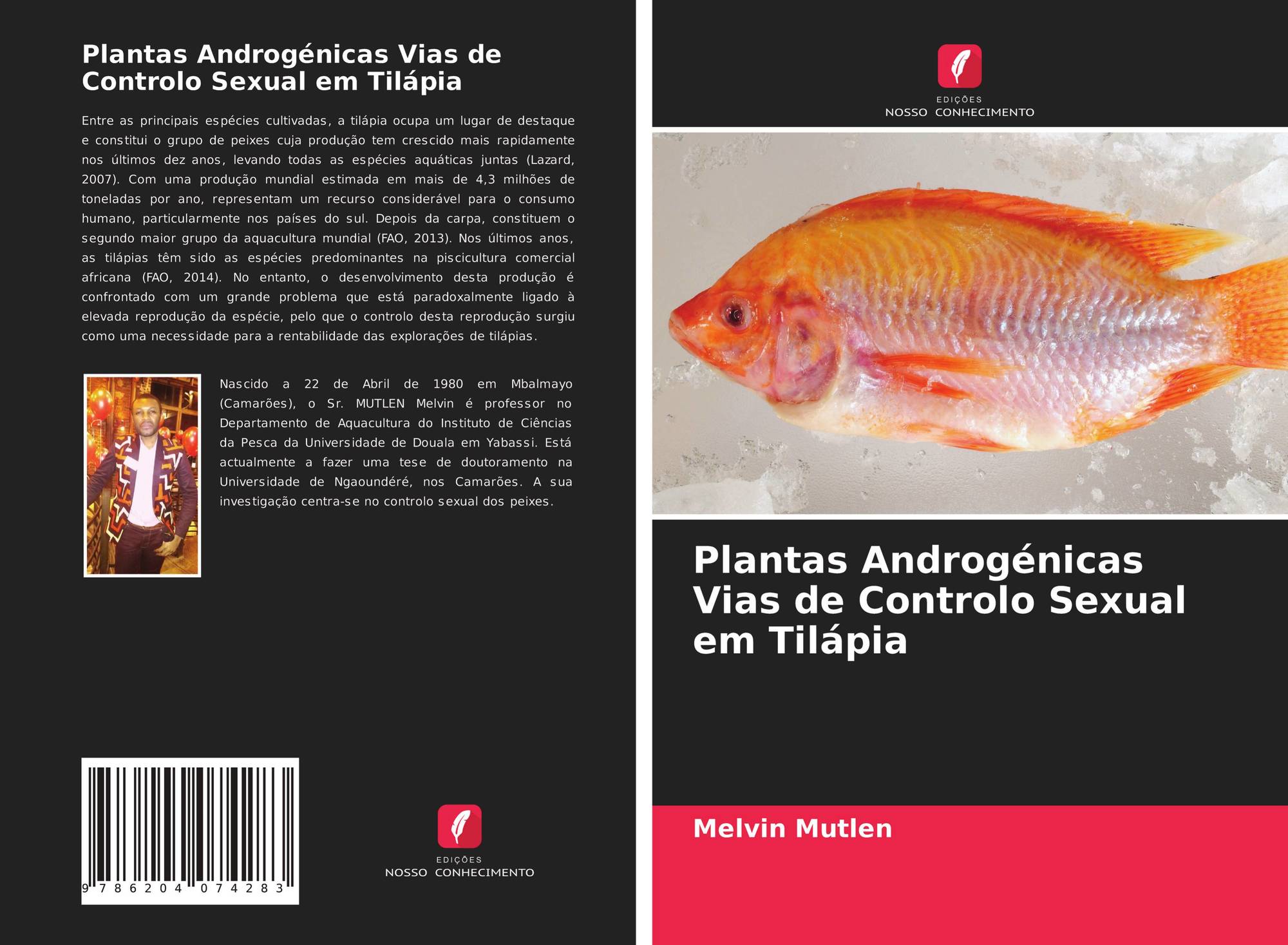 Plantas Androgénicas Vias de Controlo Sexual em Tilápia

Entre as principais espécies cultivadas, a tilápia ocupa um lugar de destaque e constitui o grupo de peixes cuja produção tem crescido mais rapidamente nos últimos dez anos, levando todas as espécies aquáticas juntas (Lazard, 2007). Com uma produção mundial estimada em mais de 4,3 milhões de toneladas por ano, representam um recurso considerável para o consumo humano, particularmente nos países do sul. Depois da carpa, constituem o segundo maior grupo da aquacultura mundial (FAO, 2013). Nos últimos anos, as tilápias têm sido as espécies predominantes na piscicultura comercial africana (FAO, 2014). No entanto, o desenvolvimento desta produção é confrontado com um grande problema que está paradoxalmente ligado à elevada reprodução da espécie, pelo que o controlo desta reprodução surgiu como uma necessidade para a rentabilidade das explorações de tilápias.

Nascido a 22 de Abril de 1980 em Mbalmayo (Camarões), o Sr. MUTLEN Melvin é professor no Departamento de Aquacultura do Instituto de Ciências da Pesca da Universidade de Douala em Yabassi. Está actualmente a fazer uma tese de doutoramento na Universidade de Ngaoundéré, nos Camarões. A sua investigação centra-se no controlo sexual dos peixes.

9 786204 074283

EDIÇÕES
NOSSO CONHECIMENTO

EDIÇÕES
NOSSO CONHECIMENTO

Plantas Androgénicas Vias de Controlo Sexual em Tilápia

Melvin Mutlen